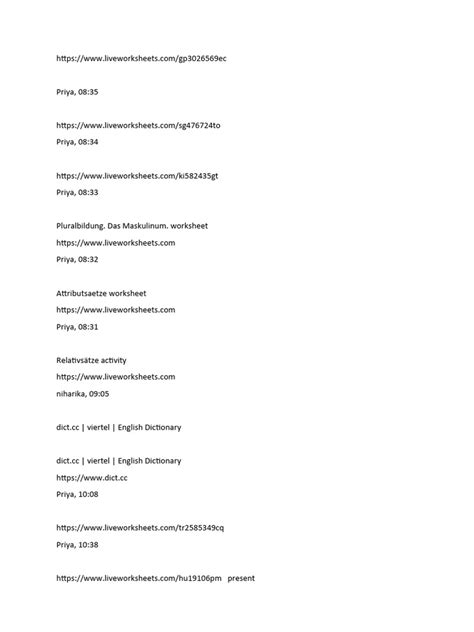 https://www.liveworksheets.com/gp3026569ec

Priya, 08:35

https://www.liveworksheets.com/sg476724to
Priya, 08:34

https://www.liveworksheets.com/ki582435gt
Priya, 08:33

Pluralbildung. Das Maskulinum. worksheet
https://www.liveworksheets.com
Priya, 08:32

Attributsaetze worksheet
https://www.liveworksheets.com
Priya, 08:31

Relativsätze activity
https://www.liveworksheets.com
niharika, 09:05

dict.cc | viertel | English Dictionary

dict.cc | viertel | English Dictionary
https://www.dict.cc
Priya, 10:08

https://www.liveworksheets.com/tr2585349cq
Priya, 10:38

https://www.liveworksheets.com/hu19106pm present